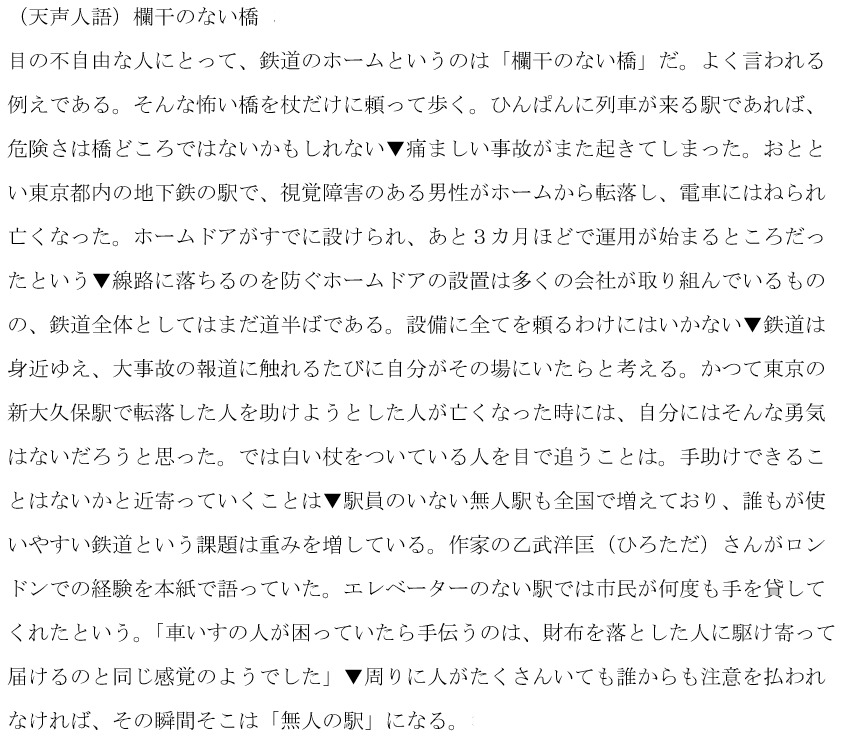 （天声人語）欄干のない橋

目の不自由な人にとって、鉄道のホームというのは「欄干のない橋」だ。よく言われる例えである。そんな怖い橋を杖だけに頼って歩く。ひんぱんに列車が来る駅であれば、危険さは橋どころではないかもしれない▼痛ましい事故がまた起きてしまった。おととい東京都内の地下鉄の駅で、視覚障害のある男性がホームから転落し、電車にはねられ亡くなった。ホームドアがすでに設けられ、あと３カ月ほどで運用が始まるところだったという▼線路に落ちるのを防ぐホームドアの設置は多くの会社が取り組んでいるものの、鉄道全体としてはまだ道半ばである。設備に全てを頼るわけにはいかない▼鉄道は身近ゆえ、大事故の報道に触れるたびに自分がその場にいたらと考える。かつて東京の新大久保駅で転落した人を助けようとした人が亡くなった時には、自分にはそんな勇気はないだろうと思った。では白い杖をついている人を目で追うことは。手助けできることはないかと近寄っていくことは▼駅員のいない無人駅も全国で増えており、誰もが使いやすい鉄道という課題は重みを増している。作家の乙武洋匡（ひろただ）さんがロンドンでの経験を本紙で語っていた。エレベーターのない駅では市民が何度も手を貸してくれたという。「車いすの人が困っていたら手伝うのは、財布を落とした人に駆け寄って届けるのと同じ感覚のようでした」▼周りに人がたくさんいても誰からも注意を払われなければ、その瞬間そこは「無人の駅」になる。